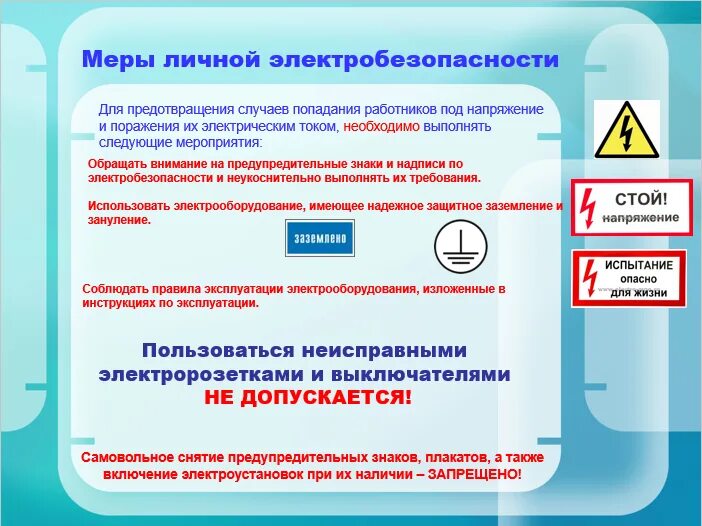 Меры личной электробезопасности

Для предотвращения случаев попадания работников под напряжение и поражения их электрическим током, необходимо выполнять следующие мероприятия:

Обращать внимание на предупредительные знаки и надписи по электробезопасности и неукоснительно выполнять их требования.

Использовать электрооборудование, имеющее надежное защитное заземление и зануление.

заземлено

Соблюдать правила эксплуатации электрооборудования, изложенные в инструкциях по эксплуатации.

Пользоваться неисправными электророзетками и выключателями НЕ ДОПУСКАЕТСЯ!

Самовольное снятие предупредительных знаков, плакатов, а также включение электроустановок при их наличии – ЗАПРЕЩЕНО!

СТОЙ! напряжение

ИСПЫТАНИЕ опасно для жизни